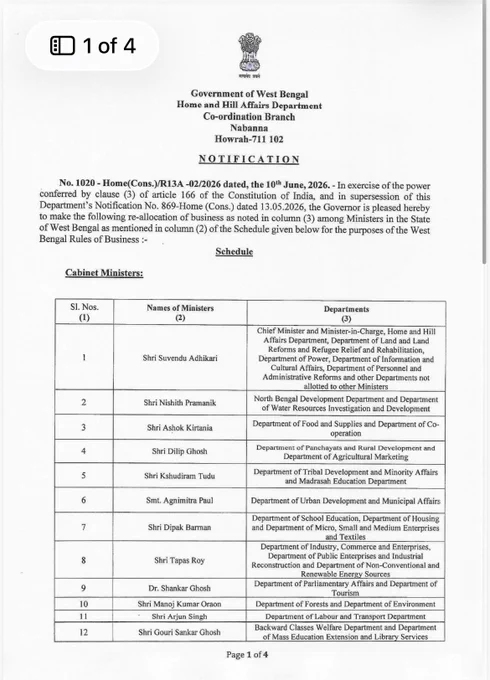 1 of 4

सत्यमेव जयते

Government of West Bengal
Home and Hill Affairs Department
Co-ordination Branch
Nabanna
Howrah-711 102

NOTIFICATION

No. 1020 - Home(Cons.)/R13A -02/2026 dated, the 10th June, 2026. - In exercise of the power conferred by clause (3) of article 166 of the Constitution of India, and in supersession of this Department's Notification No. 869-Home (Cons.) dated 13.05.2026, the Governor is pleased hereby to make the following re-allocation of business as noted in column (3) among Ministers in the State of West Bengal as mentioned in column (2) of the Schedule given below for the purposes of the West Bengal Rules of Business :-

Schedule

Cabinet Ministers:

| Sl. Nos. (1) | Names of Ministers (2) | Departments (3) |
|---|---|---|
| 1 | Shri Suvendu Adhikari | Chief Minister and Minister-in-Charge, Home and Hill Affairs Department, Department of Land and Land Reforms and Refugee Relief and Rehabilitation, Department of Power, Department of Information and Cultural Affairs, Department of Personnel and Administrative Reforms and other Departments not allotted to other Ministers |
| 2 | Shri Nishith Pramanik | North Bengal Development Department and Department of Water Resources Investigation and Development |
| 3 | Shri Ashok Kirtania | Department of Food and Supplies and Department of Co-operation |
| 4 | Shri Dilip Ghosh | Department of Panchayats and Rural Development and Department of Agricultural Marketing |
| 5 | Shri Kshudiram Tudu | Department of Tribal Development and Minority Affairs and Madrasah Education Department |
| 6 | Smt. Agnimitra Paul | Department of Urban Development and Municipal Affairs |
| 7 | Shri Dipak Barman | Department of School Education, Department of Housing and Department of Micro, Small and Medium Enterprises and Textiles |
| 8 | Shri Tapas Roy | Department of Industry, Commerce and Enterprises, Department of Public Enterprises and Industrial Reconstruction and Department of Non-Conventional and Renewable Energy Sources |
| 9 | Dr. Shankar Ghosh | Department of Parliamentary Affairs and Department of Tourism |
| 10 | Shri Manoj Kumar Oraon | Department of Forests and Department of Environment |
| 11 | Shri Arjun Singh | Department of Labour and Transport Department |
| 12 | Shri Gouri Sankar Ghosh | Backward Classes Welfare Department and Department of Mass Education Extension and Library Services |

Page 1 of 4